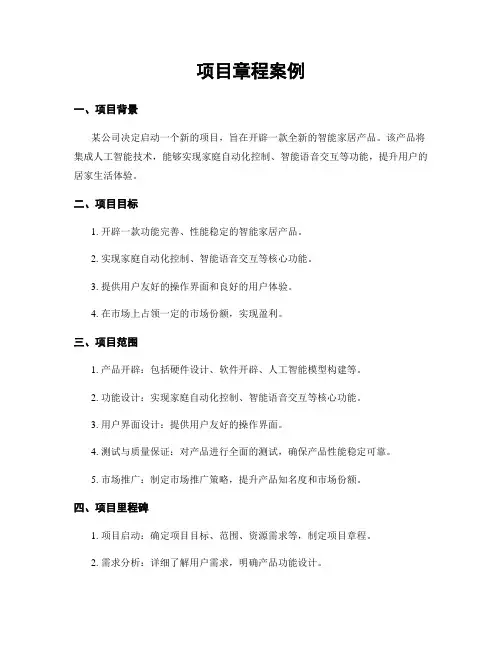 项目章程案例

一、项目背景

某公司决定启动一个新的项目，旨在开辟一款全新的智能家居产品。该产品将集成人工智能技术，能够实现家庭自动化控制、智能语音交互等功能，提升用户的居家生活体验。

二、项目目标

1. 开辟一款功能完善、性能稳定的智能家居产品。

2. 实现家庭自动化控制、智能语音交互等核心功能。

3. 提供用户友好的操作界面和良好的用户体验。

4. 在市场上占领一定的市场份额，实现盈利。

三、项目范围

1. 产品开辟：包括硬件设计、软件开辟、人工智能模型构建等。

2. 功能设计：实现家庭自动化控制、智能语音交互等核心功能。

3. 用户界面设计：提供用户友好的操作界面。

4. 测试与质量保证：对产品进行全面的测试，确保产品性能稳定可靠。

5. 市场推广：制定市场推广策略，提升产品知名度和市场份额。

四、项目里程碑

1. 项目启动：确定项目目标、范围、资源需求等，制定项目章程。

2. 需求分析：详细了解用户需求，明确产品功能设计。